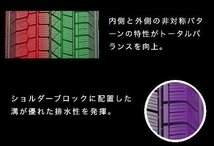 内側と外側の非対称パターンの特性がトータルバランスを向上。

ショルダーブロックに配置した溝が優れた排水性を発揮。